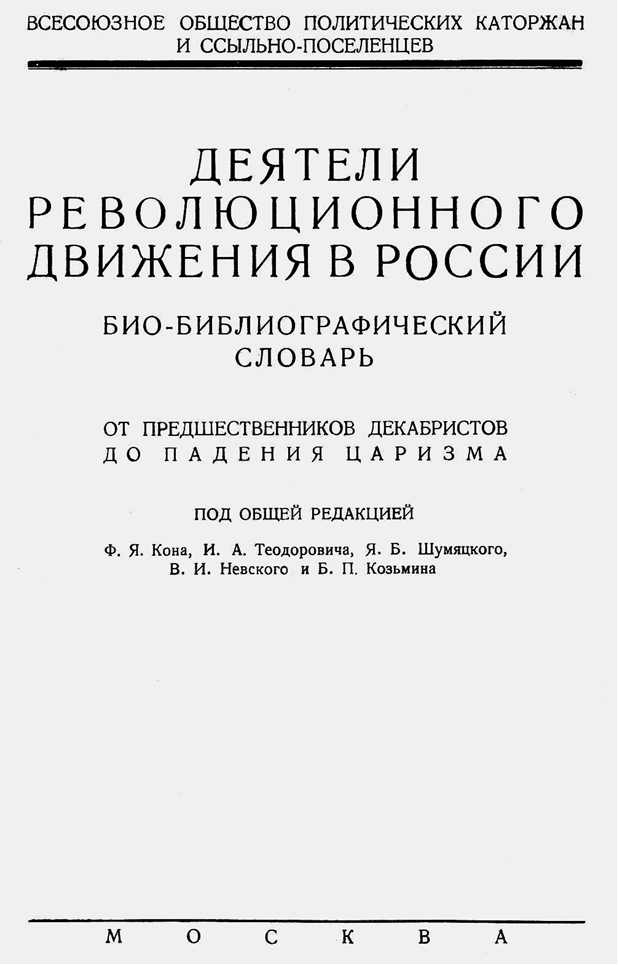 ВСЕСОЮЗНОЕ ОБЩЕСТВО ПОЛИТИЧЕСКИХ КАТОРЖАН И ССЫЛЬНО-ПОСЕЛЕНЦЕВ

ДЕЯТЕЛИ РЕВОЛЮЦИОННОГО ДВИЖЕНИЯ В РОССИИ

БИО-БИБЛИОГРАФИЧЕСКИЙ СЛОВАРЬ

ОТ ПРЕДШЕСТВЕННИКОВ ДЕКАБРИСТОВ ДО ПАДЕНИЯ ЦАРИЗМА

ПОД ОБЩЕЙ РЕДАКЦИЕЙ

Ф. Я. Кона, И. А. Теодоровича, Я. Б. Шумяцкого, В. И. Невского и Б. П. Козьмина

МОСКВА